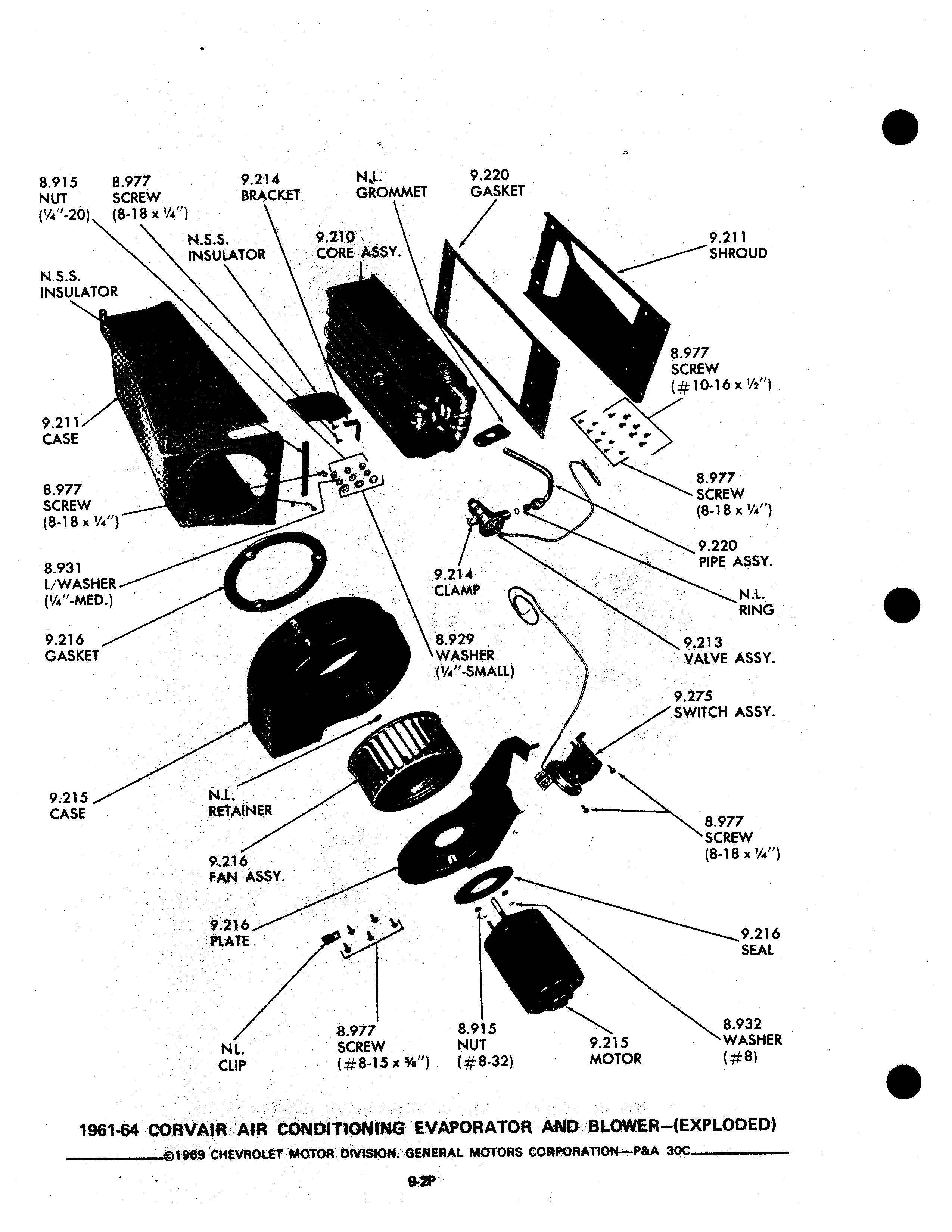 8.915
NUT
(¼"-20)

8.977
SCREW
(8-18 x ¼")

9.214
BRACKET

N.L.
GROMMET

9.220
GASKET

N.S.S.
INSULATOR

9.210
CORE ASSY.

9.211
SHROUD

N.S.S.
INSULATOR

8.977
SCREW
(#10-16 x ½")

9.211
CASE

8.977
SCREW
(8-18 x ¼")

8.977
SCREW
(8-18 x ¼")

9.220
PIPE ASSY.

8.931
L/WASHER
(¼"-MED.)

9.214
CLAMP

N.L.
RING

9.216
GASKET

8.929
WASHER
(¼"-SMALL)

9.213
VALVE ASSY.

9.275
SWITCH ASSY.

9.215
CASE

N.L.
RETAINER

8.977
SCREW
(8-18 x ¼")

9.216
FAN ASSY.

9.216
PLATE

9.216
SEAL

N.L.
CLIP

8.977
SCREW
(#8-15 x ⅝")

8.915
NUT
(#8-32)

9.215
MOTOR

8.932
WASHER
(#8)

1961-64 CORVAIR AIR CONDITIONING EVAPORATOR AND BLOWER—(EXPLODED)

©1969 CHEVROLET MOTOR DIVISION, GENERAL MOTORS CORPORATION—P&A 30C

9-2P